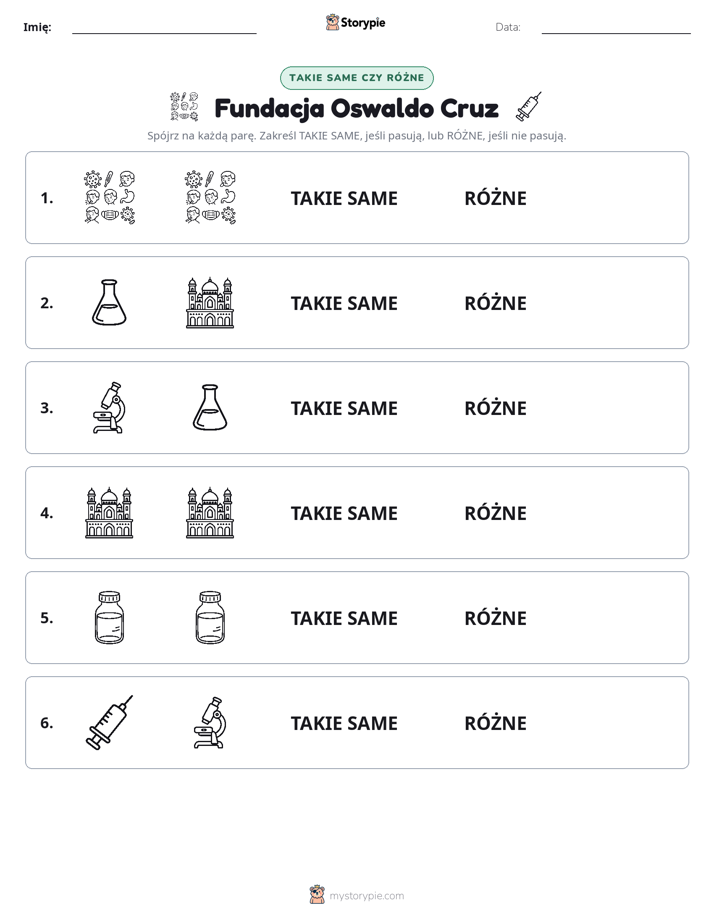 Imię: ____ Storypie Data: ____

TAKIE SAME CZY RÓŻNE

Fundacja Oswaldo Cruz

Spójrz na każdą parę. Zakreśl TAKIE SAME, jeśli pasują, lub RÓŻNE, jeśli nie pasują.

1. TAKIE SAME RÓŻNE

2. TAKIE SAME RÓŻNE

3. TAKIE SAME RÓŻNE

4. TAKIE SAME RÓŻNE

5. TAKIE SAME RÓŻNE

6. TAKIE SAME RÓŻNE

mystorypie.com